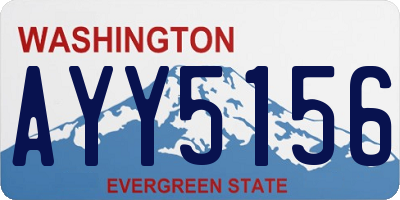 WASHINGTON

AYY5156

EVERGREEN STATE